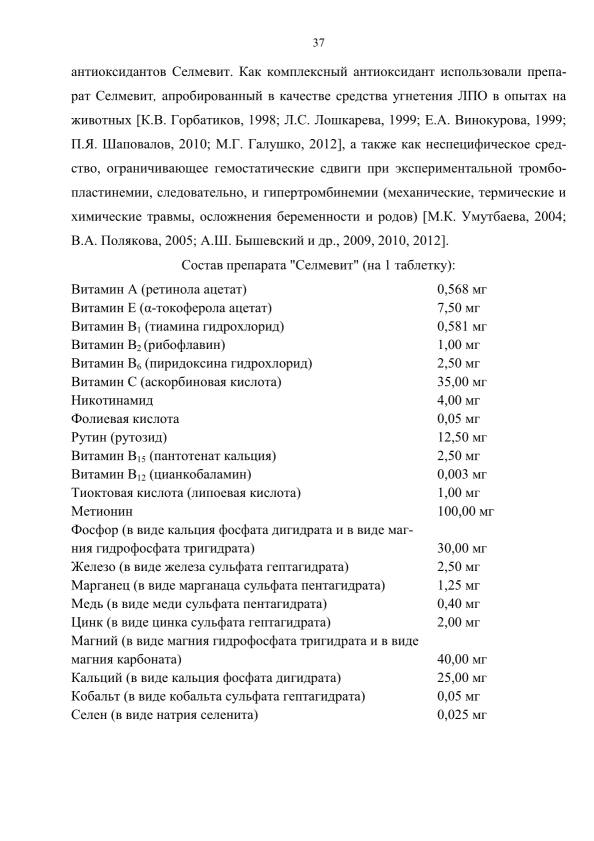 37

антиоксидантов Селмевит. Как комплексный антиоксидант использовали препарат Селмевит, апробированный в качестве средства угнетения ЛПО в опытах на животных [К.В. Горбатиков, 1998; Л.С. Лошкарева, 1999; Е.А. Винокурова, 1999; П.Я. Шаповалов, 2010; М.Г. Галушко, 2012], а также как неспецифическое средство, ограничивающее гемостатические сдвиги при экспериментальной тромбопластинемии, следовательно, и гипертромбинемии (механические, термические и химические травмы, осложнения беременности и родов) [М.К. Умутбаева, 2004; В.А. Полякова, 2005; А.Ш. Бышевский и др., 2009, 2010, 2012].

Состав препарата "Селмевит" (на 1 таблетку):

| | |
|---|---|
| Витамин А (ретинола ацетат) | 0,568 мг |
| Витамин Е (α-токоферола ацетат) | 7,50 мг |
| Витамин $B_1$ (тиамина гидрохлорид) | 0,581 мг |
| Витамин $B_2$ (рибофлавин) | 1,00 мг |
| Витамин $B_6$ (пиридоксина гидрохлорид) | 2,50 мг |
| Витамин С (аскорбиновая кислота) | 35,00 мг |
| Никотинамид | 4,00 мг |
| Фолиевая кислота | 0,05 мг |
| Рутин (рутозид) | 12,50 мг |
| Витамин $B_{15}$ (пантотенат кальция) | 2,50 мг |
| Витамин $B_{12}$ (цианкобаламин) | 0,003 мг |
| Тиоктовая кислота (липоевая кислота) | 1,00 мг |
| Метионин | 100,00 мг |
| Фосфор (в виде кальция фосфата дигидрата и в виде магния гидрофосфата тригидрата) | 30,00 мг |
| Железо (в виде железа сульфата гептагидрата) | 2,50 мг |
| Марганец (в виде марганаца сульфата пентагидрата) | 1,25 мг |
| Медь (в виде меди сульфата пентагидрата) | 0,40 мг |
| Цинк (в виде цинка сульфата гептагидрата) | 2,00 мг |
| Магний (в виде магния гидрофосфата тригидрата и в виде магния карбоната) | 40,00 мг |
| Кальций (в виде кальция фосфата дигидрата) | 25,00 мг |
| Кобальт (в виде кобальта сульфата гептагидрата) | 0,05 мг |
| Селен (в виде натрия селенита) | 0,025 мг |